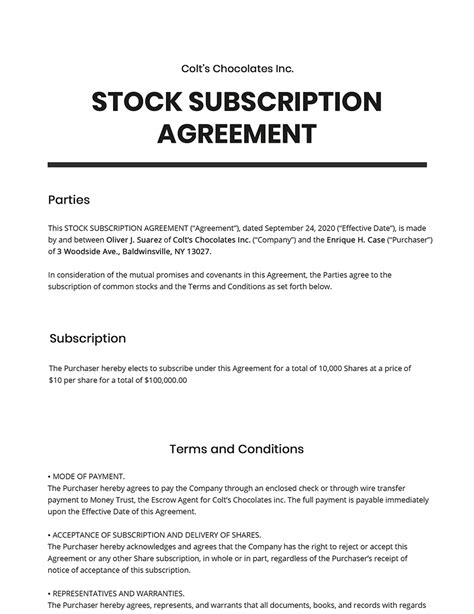 Colt's Chocolates Inc.

STOCK SUBSCRIPTION AGREEMENT

Parties

This STOCK SUBSCRIPTION AGREEMENT ("Agreement"), dated September 24, 2020 ("Effective Date"), is made by and between Oliver J. Suarez of Colt's Chocolates Inc. ("Company") and the Enrique H. Case ("Purchaser") of 3 Woodside Ave., Baldwinsville, NY 13027.

In consideration of the mutual promises and covenants in this Agreement, the Parties agree to the subscription of common stocks and the Terms and Conditions as set forth below.

Subscription

The Purchaser hereby elects to subscribe under this Agreement for a total of 10,000 Shares at a price of $10 per share for a total of $100,000.00

Terms and Conditions

• MODE OF PAYMENT.
The Purchaser hereby agrees to pay the Company through an enclosed check or through wire transfer payment to Money Trust, the Escrow Agent for Colt's Chocolates inc. The full payment is payable immediately upon the Effective Date of this Agreement.

• ACCEPTANCE OF SUBSCRIPTION AND DELIVERY OF SHARES.
The Purchaser hereby acknowledges and agrees that the Company has the right to reject or accept this Agreement or any other Share subscription, in whole or in part, regardless of the Purchaser's receipt of notice of acceptance of this subscription.

• REPRESENTATIVES AND WARRANTIES.
The Purchaser hereby agrees, represents, and warrants that all documents, books, and records with regards